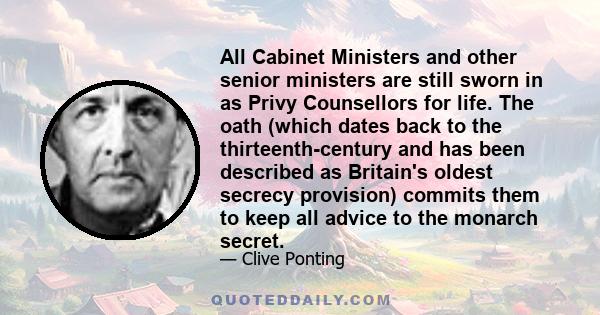 All Cabinet Ministers and other senior ministers are still sworn in as Privy Counsellors for life. The oath (which dates back to the thirteenth-century and has been described as Britain's oldest secrecy provision) commits them to keep all advice to the monarch secret.

— Clive Ponting

QUOTEDDAILY.COM